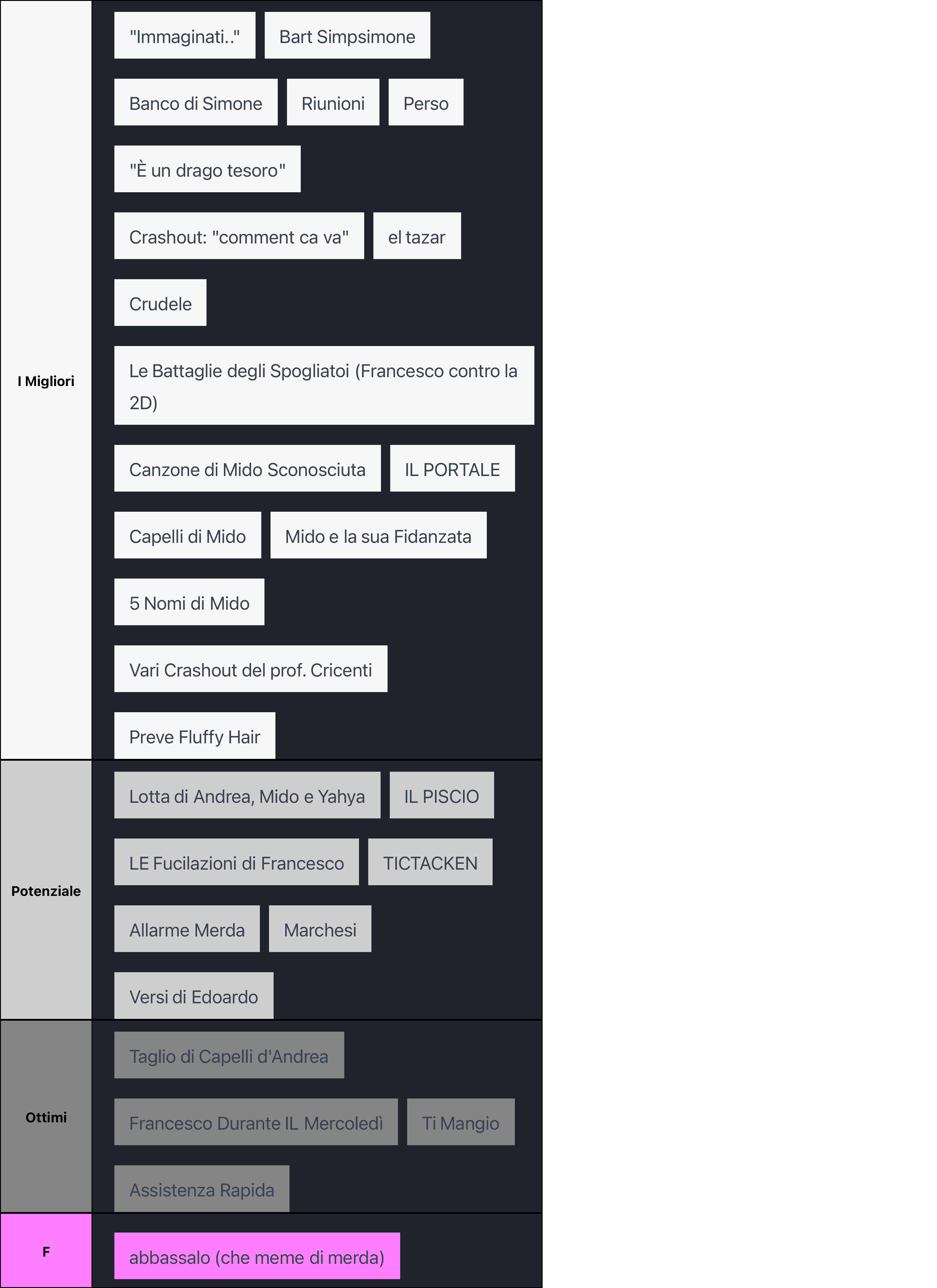 I Migliori

"Immaginati.." Bart Simpsimone

Banco di Simone Riunioni Perso

"È un drago tesoro"

Crashout: "comment ca va" el tazar

Crudele

Le Battaglie degli Spogliatoi (Francesco contro la 2D)

Canzone di Mido Sconosciuta IL PORTALE

Capelli di Mido Mido e la sua Fidanzata

5 Nomi di Mido

Vari Crashout del prof. Cricenti

Preve Fluffy Hair

Potenziale

Lotta di Andrea, Mido e Yahya IL PISCIO

LE Fucilazioni di Francesco TICTACKEN

Allarme Merda Marchesi

Versi di Edoardo

Ottimi

Taglio di Capelli d'Andrea

Francesco Durante IL Mercoledì Ti Mangio

Assistenza Rapida

F

abbassalo (che meme di merda)